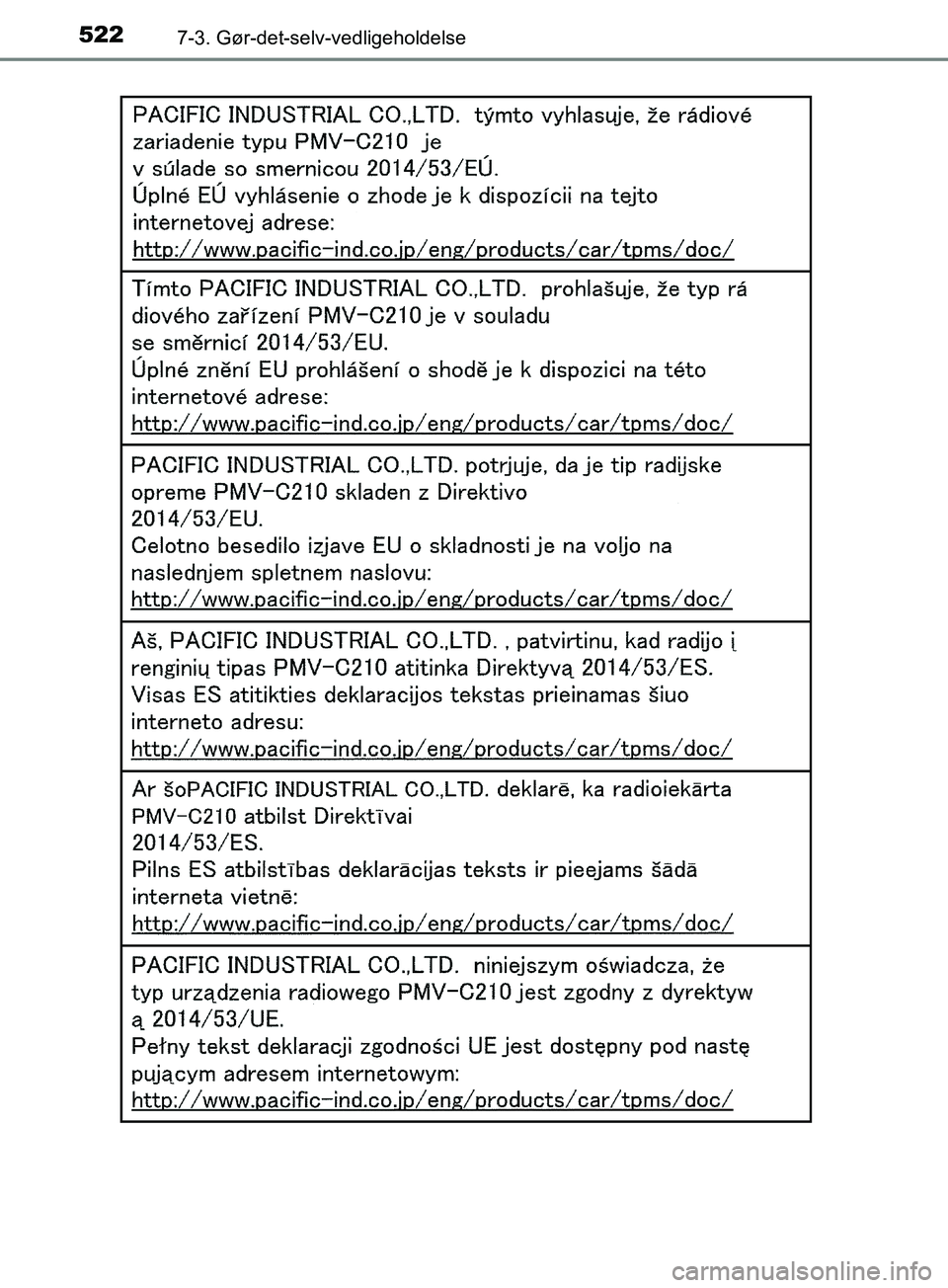 522 7-3. Gør-det-selv-vedligeholdelse

PACIFIC INDUSTRIAL CO.,LTD. týmto vyhlasuje, že rádiové zariadenie typu PMV-C210 je v súlade so smernicou 2014/53/EÚ.
Úplné EÚ vyhlásenie o zhode je k dispozícii na tejto internetovej adrese:
http://www.pacific-ind.co.jp/eng/products/car/tpms/doc/

Tímto PACIFIC INDUSTRIAL CO.,LTD. prohlašuje, že typ rá diového zařízení PMV-C210 je v souladu se směrnicí 2014/53/EU.
Úplné znění EU prohlášení o shodě je k dispozici na této internetové adrese:
http://www.pacific-ind.co.jp/eng/products/car/tpms/doc/

PACIFIC INDUSTRIAL CO.,LTD. potrjuje, da je tip radijske opreme PMV-C210 skladen z Direktivo 2014/53/EU.
Celotno besedilo izjave EU o skladnosti je na voljo na naslednjem spletnem naslovu:
http://www.pacific-ind.co.jp/eng/products/car/tpms/doc/

Aš, PACIFIC INDUSTRIAL CO.,LTD. , patvirtinu, kad radijo į renginių tipas PMV-C210 atitinka Direktyvą 2014/53/ES.
Visas ES atitikties deklaracijos tekstas prieinamas šiuo interneto adresu:
http://www.pacific-ind.co.jp/eng/products/car/tpms/doc/

Ar šoPACIFIC INDUSTRIAL CO.,LTD. deklarē, ka radioiekārta PMV-C210 atbilst Direktīvai 2014/53/ES.
Pilns ES atbilstības deklarācijas teksts ir pieejams šādā interneta vietnē:
http://www.pacific-ind.co.jp/eng/products/car/tpms/doc/

PACIFIC INDUSTRIAL CO.,LTD. niniejszym oświadcza, że typ urządzenia radiowego PMV-C210 jest zgodny z dyrektyw ą 2014/53/UE.
Pełny tekst deklaracji zgodności UE jest dostępny pod nastę pującym adresem internetowym:
http://www.pacific-ind.co.jp/eng/products/car/tpms/doc/

carmanualsonline.info